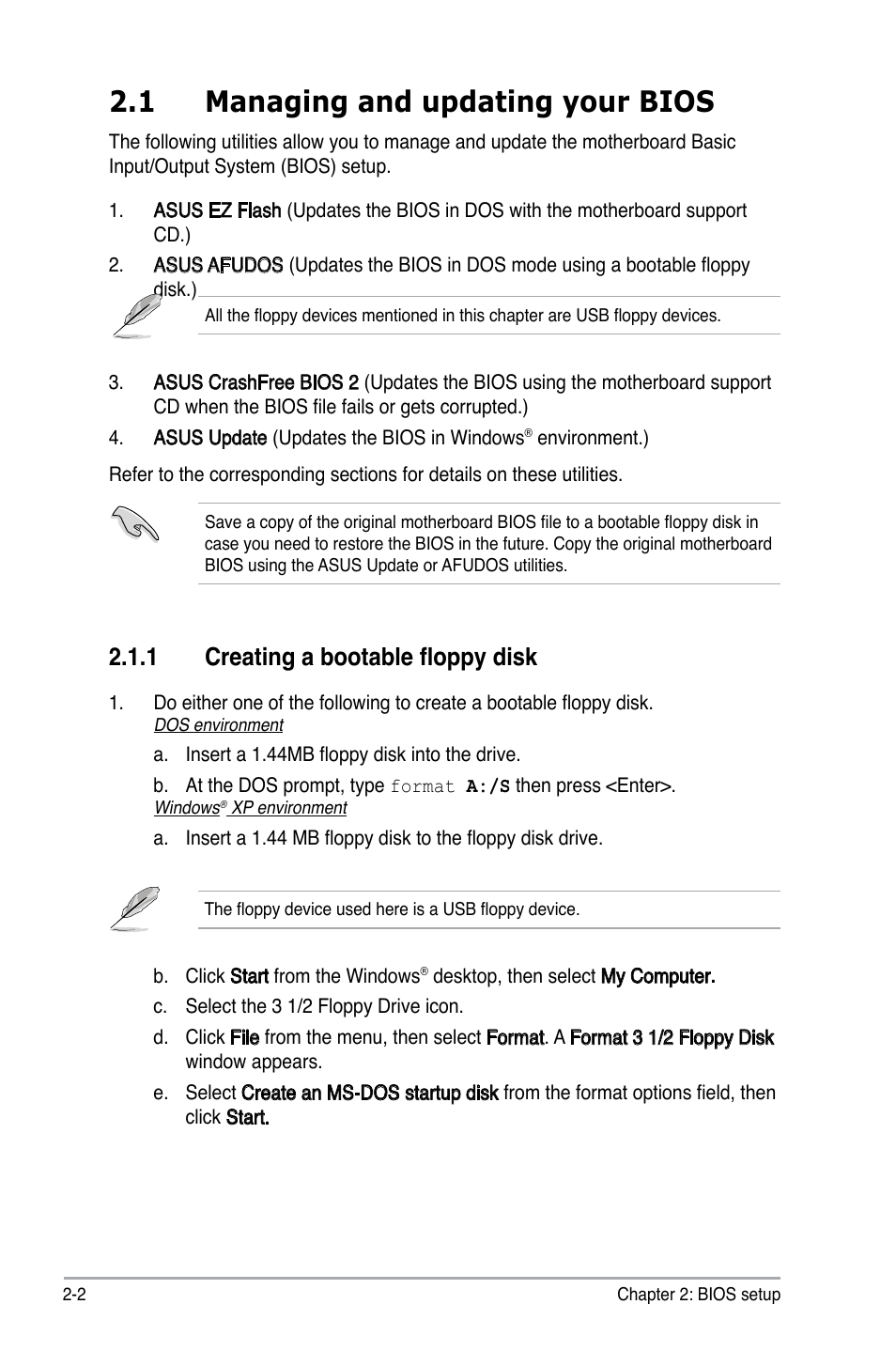 2.1 Managing and updating your BIOS

The following utilities allow you to manage and update the motherboard Basic Input/Output System (BIOS) setup.

1. ASUS EZ Flash (Updates the BIOS in DOS with the motherboard support CD.)

2. ASUS AFUDOS (Updates the BIOS in DOS mode using a bootable floppy disk.)

All the floppy devices mentioned in this chapter are USB floppy devices.

3. ASUS CrashFree BIOS 2 (Updates the BIOS using the motherboard support CD when the BIOS file fails or gets corrupted.)

4. ASUS Update (Updates the BIOS in Windows® environment.)

Refer to the corresponding sections for details on these utilities.

Save a copy of the original motherboard BIOS file to a bootable floppy disk in case you need to restore the BIOS in the future. Copy the original motherboard BIOS using the ASUS Update or AFUDOS utilities.

2.1.1 Creating a bootable floppy disk

1. Do either one of the following to create a bootable floppy disk.
DOS environment

a. Insert a 1.44MB floppy disk into the drive.

b. At the DOS prompt, type format A:/S then press <Enter>.
Windows® XP environment

a. Insert a 1.44 MB floppy disk to the floppy disk drive.

The floppy device used here is a USB floppy device.

b. Click Start from the Windows® desktop, then select My Computer.

c. Select the 3 1/2 Floppy Drive icon.

d. Click File from the menu, then select Format. A Format 3 1/2 Floppy Disk window appears.

e. Select Create an MS-DOS startup disk from the format options field, then click Start.

2-2 Chapter 2: BIOS setup